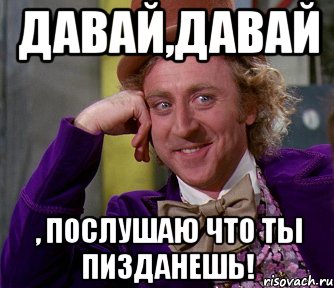 ДАВАЙ,ДАВАЙ

, ПОСЛУШАЮ ЧТО ТЫ ПИЗДАНЕШЬ!

risovach.ru